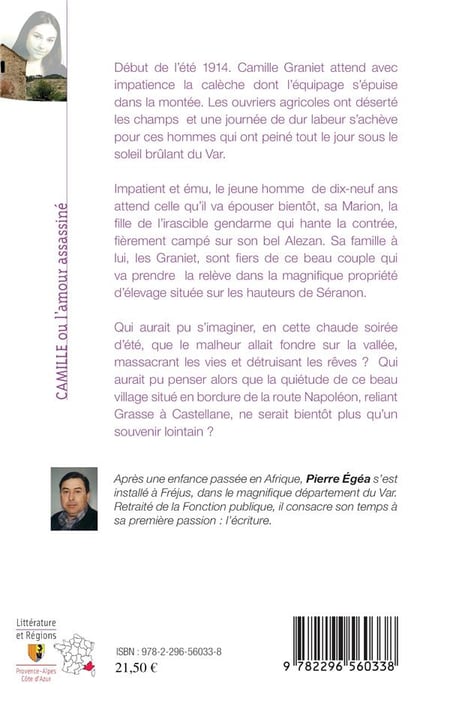 CAMILLE ou l'amour assassiné

Début de l'été 1914. Camille Graniet attend avec impatience la calèche dont l'équipage s'épuise dans la montée. Les ouvriers agricoles ont déserté les champs et une journée de dur labeur s'achève pour ces hommes qui ont peiné tout le jour sous le soleil brûlant du Var.

Impatient et ému, le jeune homme de dix-neuf ans attend celle qu'il va épouser bientôt, sa Marion, la fille de l'irascible gendarme qui hante la contrée, fièrement campé sur son bel Alezan. Sa famille à lui, les Graniet, sont fiers de ce beau couple qui va prendre la relève dans la magnifique propriété d'élevage située sur les hauteurs de Séranon.

Qui aurait pu s'imaginer, en cette chaude soirée d'été, que le malheur allait fondre sur la vallée, massacrant les vies et détruisant les rêves ? Qui aurait pu penser alors que la quiétude de ce beau village situé en bordure de la route Napoléon, reliant Grasse à Castellane, ne serait bientôt plus qu'un souvenir lointain ?

Après une enfance passée en Afrique, Pierre Égéa s'est installé à Fréjus, dans le magnifique département du Var. Retraité de la Fonction publique, il consacre son temps à sa première passion : l'écriture.

Littérature et Régions
Provence-Alpes Côte d'Azur

ISBN : 978-2-296-56033-8
21,50 €

9 782296 560338